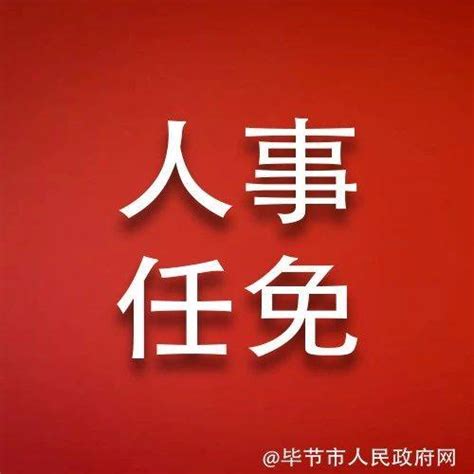 人事
任免

@毕节市人民政府网